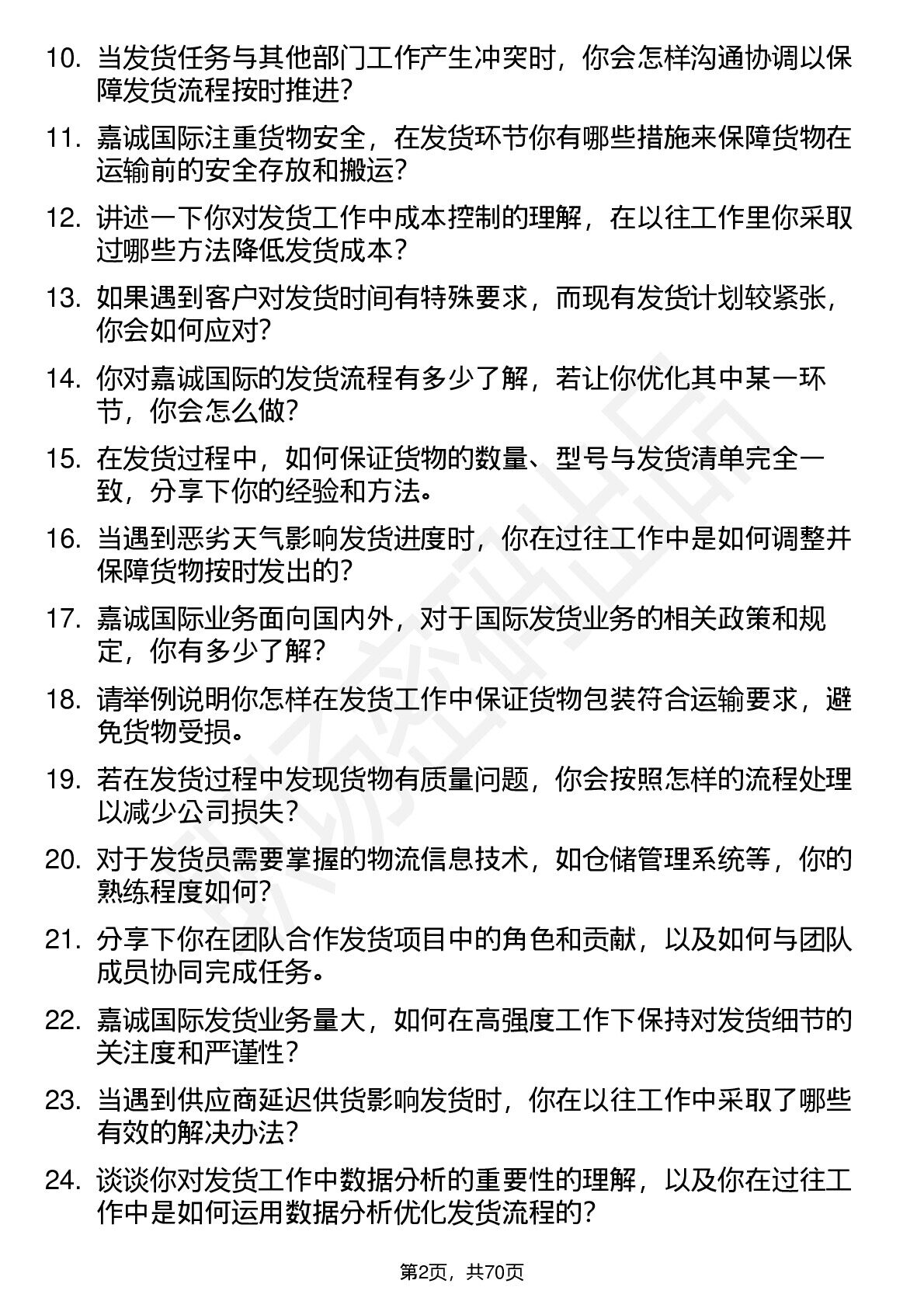 10. 当发货任务与其他部门工作产生冲突时，你会怎样沟通协调以保障发货流程按时推进？

11. 嘉诚国际注重货物安全，在发货环节你有哪些措施来保障货物在运输前的安全存放和搬运？

12. 讲述一下你对发货工作中成本控制的理解，在以往工作里你采取过哪些方法降低发货成本？

13. 如果遇到客户对发货时间有特殊要求，而现有发货计划较紧张，你会如何应对？

14. 你对嘉诚国际的发货流程有多少了解，若让你优化其中某一环节，你会怎么做？

15. 在发货过程中，如何保证货物的数量、型号与发货清单完全一致，分享下你的经验和方法。

16. 当遇到恶劣天气影响发货进度时，你在过往工作中是如何调整并保障货物按时发出的？

17. 嘉诚国际业务面向国内外，对于国际发货业务的相关政策和规定，你有多少了解？

18. 请举例说明你怎样在发货工作中保证货物包装符合运输要求，避免货物受损。

19. 若在发货过程中发现货物有质量问题，你会按照怎样的流程处理以减少公司损失？

20. 对于发货员需要掌握的物流信息技术，如仓储管理系统等，你的熟练程度如何？

21. 分享下你在团队合作发货项目中的角色和贡献，以及如何与团队成员协同完成任务。

22. 嘉诚国际发货业务量大，如何在高强度工作下保持对发货细节的关注度和严谨性？

23. 当遇到供应商延迟供货影响发货时，你在以往工作中采取了哪些有效的解决办法？

24. 谈谈你对发货工作中数据分析的重要性的理解，以及你在过往工作中是如何运用数据分析优化发货流程的？

第2页，共70页